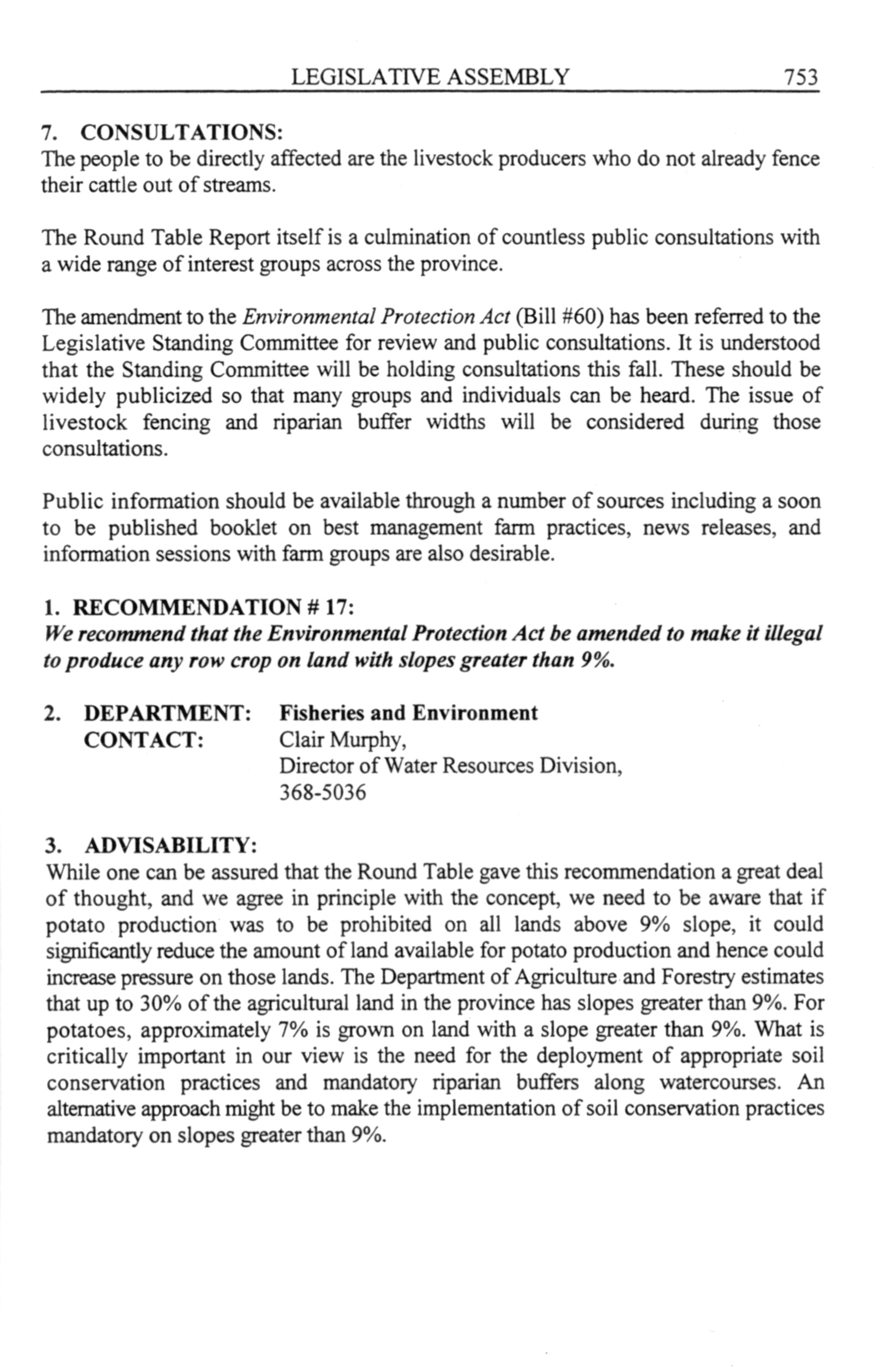 LEGISLATIVE ASSEMBLY 753

7. CONSULTATIONS:
The people to be directly affected are the livestock producers who do not already fence their cattle out of streams.

The Round Table Report itself is a culmination of countless public consultations with a wide range of interest groups across the province.

The amendment to the Environmental Protection Act (Bill #60) has been referred to the Legislative Standing Committee for review and public consultations. It is understood that the Standing Committee will be holding consultations this fall. These should be widely publicized so that many groups and individuals can be heard. The issue of livestock fencing and riparian buffer widths will be considered during those consultations.

Public information should be available through a number of sources including a soon to be published booklet on best management farm practices, news releases, and information sessions with farm groups are also desirable.

1. RECOMMENDATION # 17:
We recommend that the Environmental Protection Act be amended to make it illegal to produce any row crop on land with slopes greater than 9%.

2. DEPARTMENT: Fisheries and Environment
CONTACT: Clair Murphy,
Director of Water Resources Division,
368-5036

3. ADVISABILITY:
While one can be assured that the Round Table gave this recommendation a great deal of thought, and we agree in principle with the concept, we need to be aware that if potato production was to be prohibited on all lands above 9% slope, it could significantly reduce the amount of land available for potato production and hence could increase pressure on those lands. The Department of Agriculture and Forestry estimates that up to 30% of the agricultural land in the province has slopes greater than 9%. For potatoes, approximately 7% is grown on land with a slope greater than 9%. What is critically important in our view is the need for the deployment of appropriate soil conservation practices and mandatory riparian buffers along watercourses. An alternative approach might be to make the implementation of soil conservation practices mandatory on slopes greater than 9%.